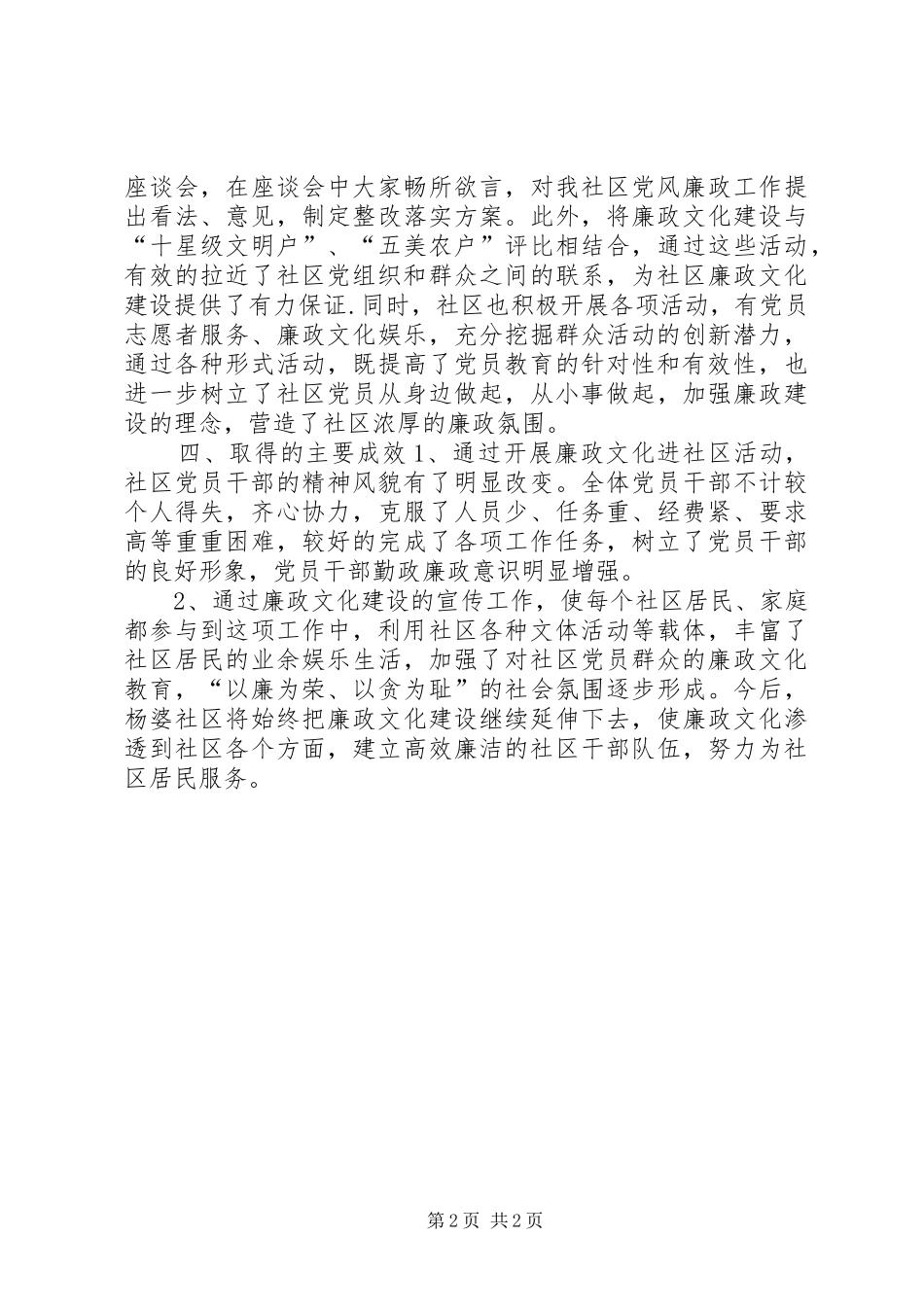 座谈会，在座谈会中大家畅所欲言，对我社区党风廉政工作提出看法、意见，制定整改落实方案。此外，将廉政文化建设与“十星级文明户”、“五美农户”评比相结合，通过这些活动，有效的拉近了社区党组织和群众之间的联系，为社区廉政文化建设提供了有力保证.同时，社区也积极开展各项活动，有党员志愿者服务、廉政文化娱乐，充分挖掘群众活动的创新潜力，通过各种形式活动，既提高了党员教育的针对性和有效性，也进一步树立了社区党员从身边做起，从小事做起，加强廉政建设的理念，营造了社区浓厚的廉政氛围。

四、取得的主要成效 1、通过开展廉政文化进社区活动，社区党员干部的精神风貌有了明显改变。全体党员干部不计较个人得失，齐心协力，克服了人员少、任务重、经费紧、要求高等重重困难，较好的完成了各项工作任务，树立了党员干部的良好形象，党员干部勤政廉政意识明显增强。

2、通过廉政文化建设的宣传工作，使每个社区居民、家庭都参与到这项工作中，利用社区各种文体活动等载体，丰富了社区居民的业余娱乐生活，加强了对社区党员群众的廉政文化教育，“以廉为荣、以贪为耻”的社会氛围逐步形成。今后，杨婆社区将始终把廉政文化建设继续延伸下去，使廉政文化渗透到社区各个方面，建立高效廉洁的社区干部队伍，努力为社区居民服务。

第 2 页 共 2 页